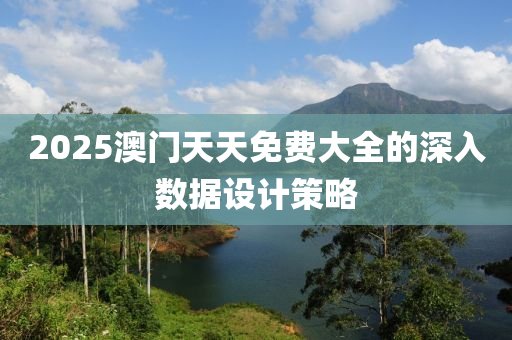 2025澳门天天免费大全的深入数据设计策略